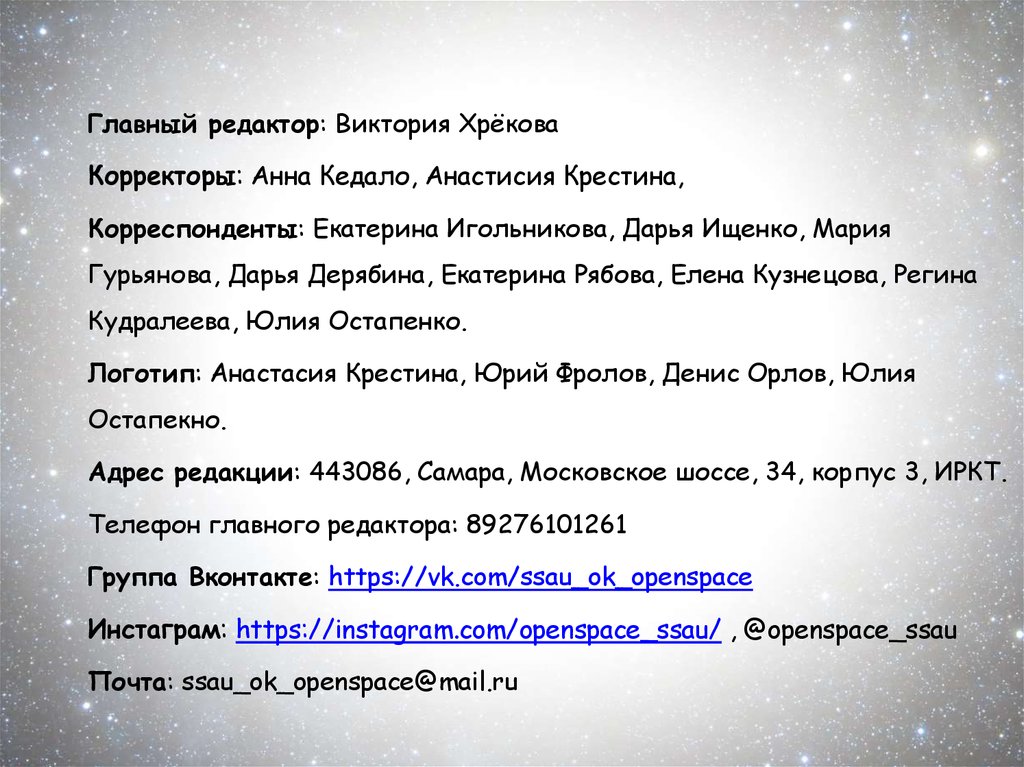 Главный редактор: Виктория Хрёкова

Корректоры: Анна Кедало, Анастисия Крестина,

Корреспонденты: Екатерина Игольникова, Дарья Ищенко, Мария Гурьянова, Дарья Дерябина, Екатерина Рябова, Елена Кузнецова, Регина Кудралеева, Юлия Остапенко.

Логотип: Анастасия Крестина, Юрий Фролов, Денис Орлов, Юлия Остапекно.

Адрес редакции: 443086, Самара, Московское шоссе, 34, корпус 3, ИРКТ.

Телефон главного редактора: 89276101261

Группа Вконтакте: https://vk.com/ssau_ok_openspace

Инстаграм: https://instagram.com/openspace_ssau/ , @openspace_ssau

Почта: ssau_ok_openspace@mail.ru